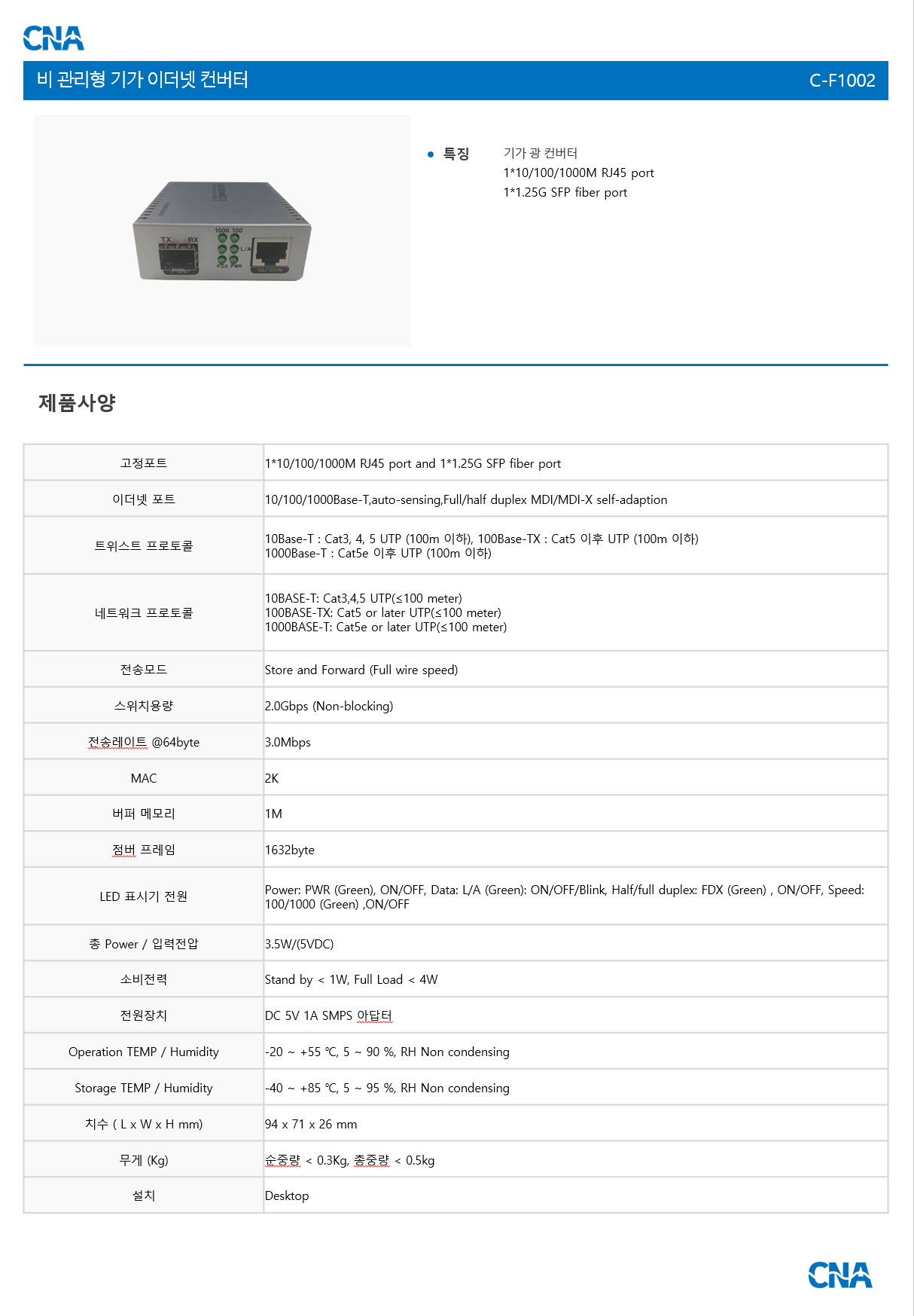 CNA

비 관리형 기가 이더넷 컨버터 C-F1002

TX RX 1000 100 L/A FDX PWR

• 특징 기가 광 컨버터
1*10/100/1000M RJ45 port
1*1.25G SFP fiber port

제품사양

| 고정포트 | 1*10/100/1000M RJ45 port and 1*1.25G SFP fiber port |
|---|---|
| 이더넷 포트 | 10/100/1000Base-T,auto-sensing,Full/half duplex MDI/MDI-X self-adaption |
| 트위스트 프로토콜 | 10Base-T : Cat3, 4, 5 UTP (100m 이하), 100Base-TX : Cat5 이후 UTP (100m 이하) 1000Base-T : Cat5e 이후 UTP (100m 이하) |
| 네트워크 프로토콜 | 10BASE-T: Cat3,4,5 UTP(≤100 meter) 100BASE-TX: Cat5 or later UTP(≤100 meter) 1000BASE-T: Cat5e or later UTP(≤100 meter) |
| 전송모드 | Store and Forward (Full wire speed) |
| 스위치용량 | 2.0Gbps (Non-blocking) |
| 전송레이트 @64byte | 3.0Mbps |
| MAC | 2K |
| 버퍼 메모리 | 1M |
| 점버 프레임 | 1632byte |
| LED 표시기 전원 | Power: PWR (Green), ON/OFF, Data: L/A (Green): ON/OFF/Blink, Half/full duplex: FDX (Green) , ON/OFF, Speed: 100/1000 (Green) ,ON/OFF |
| 총 Power / 입력전압 | 3.5W/(5VDC) |
| 소비전력 | Stand by < 1W, Full Load < 4W |
| 전원장치 | DC 5V 1A SMPS 아답터 |
| Operation TEMP / Humidity | -20 ~ +55 ℃, 5 ~ 90 %, RH Non condensing |
| Storage TEMP / Humidity | -40 ~ +85 ℃, 5 ~ 95 %, RH Non condensing |
| 치수 ( L x W x H mm) | 94 x 71 x 26 mm |
| 무게 (Kg) | 순중량 < 0.3Kg, 총중량 < 0.5kg |
| 설치 | Desktop |

CNA